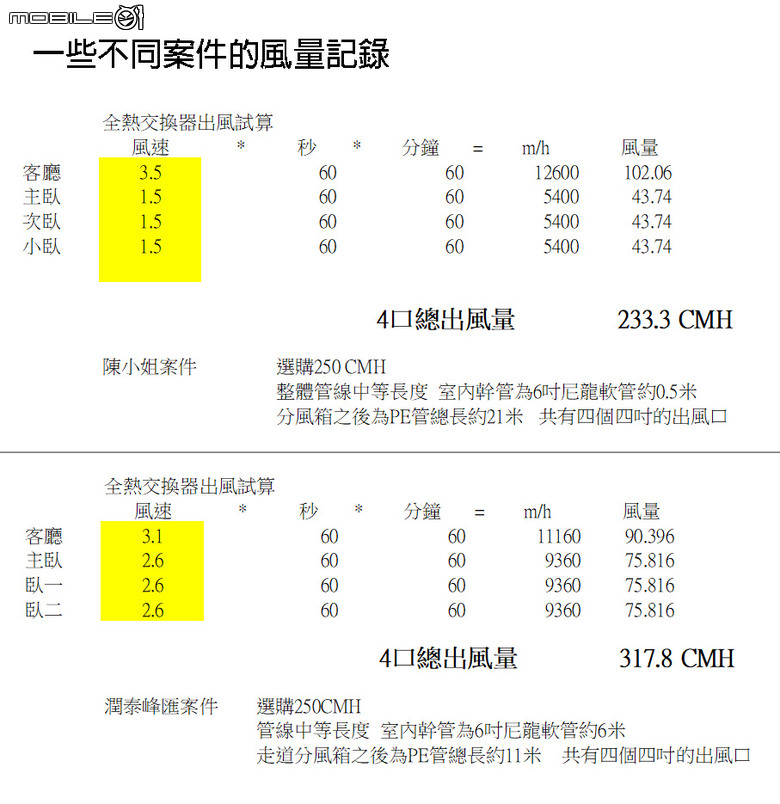 MOBILE01

一些不同案件的風量記錄

全熱交換器出風試算

| | 風速 | * | 秒 | * | 分鐘 | = | m/h | 風量 |
|---|---|---|---|---|---|---|---|---|
| 客廳 | 3.5 | | 60 | | 60 | | 12600 | 102.06 |
| 主臥 | 1.5 | | 60 | | 60 | | 5400 | 43.74 |
| 次臥 | 1.5 | | 60 | | 60 | | 5400 | 43.74 |
| 小臥 | 1.5 | | 60 | | 60 | | 5400 | 43.74 |

4口總出風量 233.3 CMH

陳小姐案件 選購250 CMH
整體管線中等長度 室內幹管為6吋尼龍軟管約0.5米
分風箱之後為PE管總長約21米 共有四個四吋的出風口

全熱交換器出風試算

| | 風速 | * | 秒 | * | 分鐘 | = | m/h | 風量 |
|---|---|---|---|---|---|---|---|---|
| 客廳 | 3.1 | | 60 | | 60 | | 11160 | 90.396 |
| 主臥 | 2.6 | | 60 | | 60 | | 9360 | 75.816 |
| 臥一 | 2.6 | | 60 | | 60 | | 9360 | 75.816 |
| 臥二 | 2.6 | | 60 | | 60 | | 9360 | 75.816 |

4口總出風量 317.8 CMH

潤泰峰匯案件 選購250CMH
管線中等長度 室內幹管為6吋尼龍軟管約6米
走道分風箱之後為PE管總長約11米 共有四個四吋的出風口